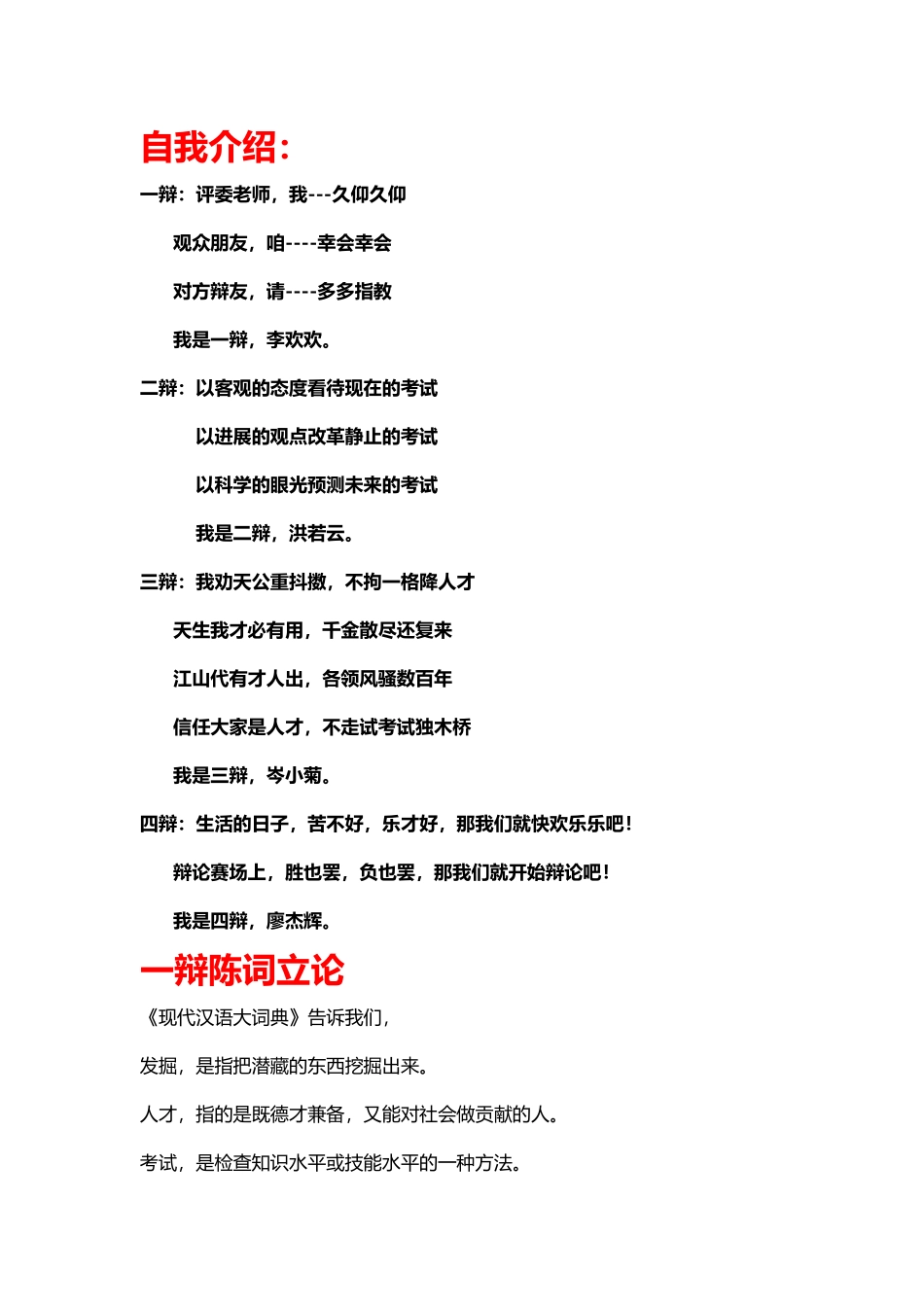 自我介绍：

一辩：评委老师，我---久仰久仰

观众朋友，咱----幸会幸会

对方辩友，请----多多指教

我是一辩，李欢欢。

二辩：以客观的态度看待现在的考试

以进展的观点改革静止的考试

以科学的眼光预测未来的考试

我是二辩，洪若云。

三辩：我劝天公重抖擞，不拘一格降人才

天生我才必有用，千金散尽还复来

江山代有才人出，各领风骚数百年

信任大家是人才，不走试考试独木桥

我是三辩，岑小菊。

四辩：生活的日子，苦不好，乐才好，那我们就快欢乐乐吧！

辩论赛场上，胜也罢，负也罢，那我们就开始辩论吧！

我是四辩，廖杰辉。

一辩陈词立论

《现代汉语大词典》告诉我们，

发掘，是指把潜藏的东西挖掘出来。

人才，指的是既德才兼备，又能对社会做贡献的人。

考试，是检查知识水平或技能水平的一种方法。